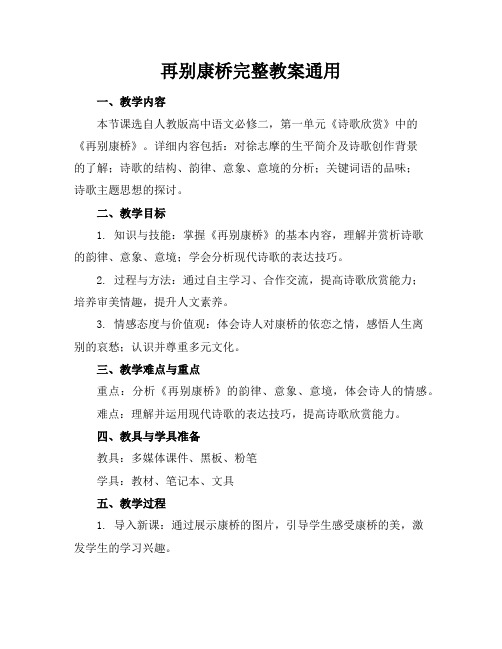 再别康桥完整教案通用

一、教学内容

本节课选自人教版高中语文必修二，第一单元《诗歌欣赏》中的《再别康桥》。详细内容包括：对徐志摩的生平简介及诗歌创作背景的了解；诗歌的结构、韵律、意象、意境的分析；关键词语的品味；诗歌主题思想的探讨。

二、教学目标

1. 知识与技能：掌握《再别康桥》的基本内容，理解并赏析诗歌的韵律、意象、意境；学会分析现代诗歌的表达技巧。

2. 过程与方法：通过自主学习、合作交流，提高诗歌欣赏能力；培养审美情趣，提升人文素养。

3. 情感态度与价值观：体会诗人对康桥的依恋之情，感悟人生离别的哀愁；认识并尊重多元文化。

三、教学难点与重点

重点：分析《再别康桥》的韵律、意象、意境，体会诗人的情感。

难点：理解并运用现代诗歌的表达技巧，提高诗歌欣赏能力。

四、教具与学具准备

教具：多媒体课件、黑板、粉笔

学具：教材、笔记本、文具

五、教学过程

1. 导入新课：通过展示康桥的图片，引导学生感受康桥的美，激发学生的学习兴趣。